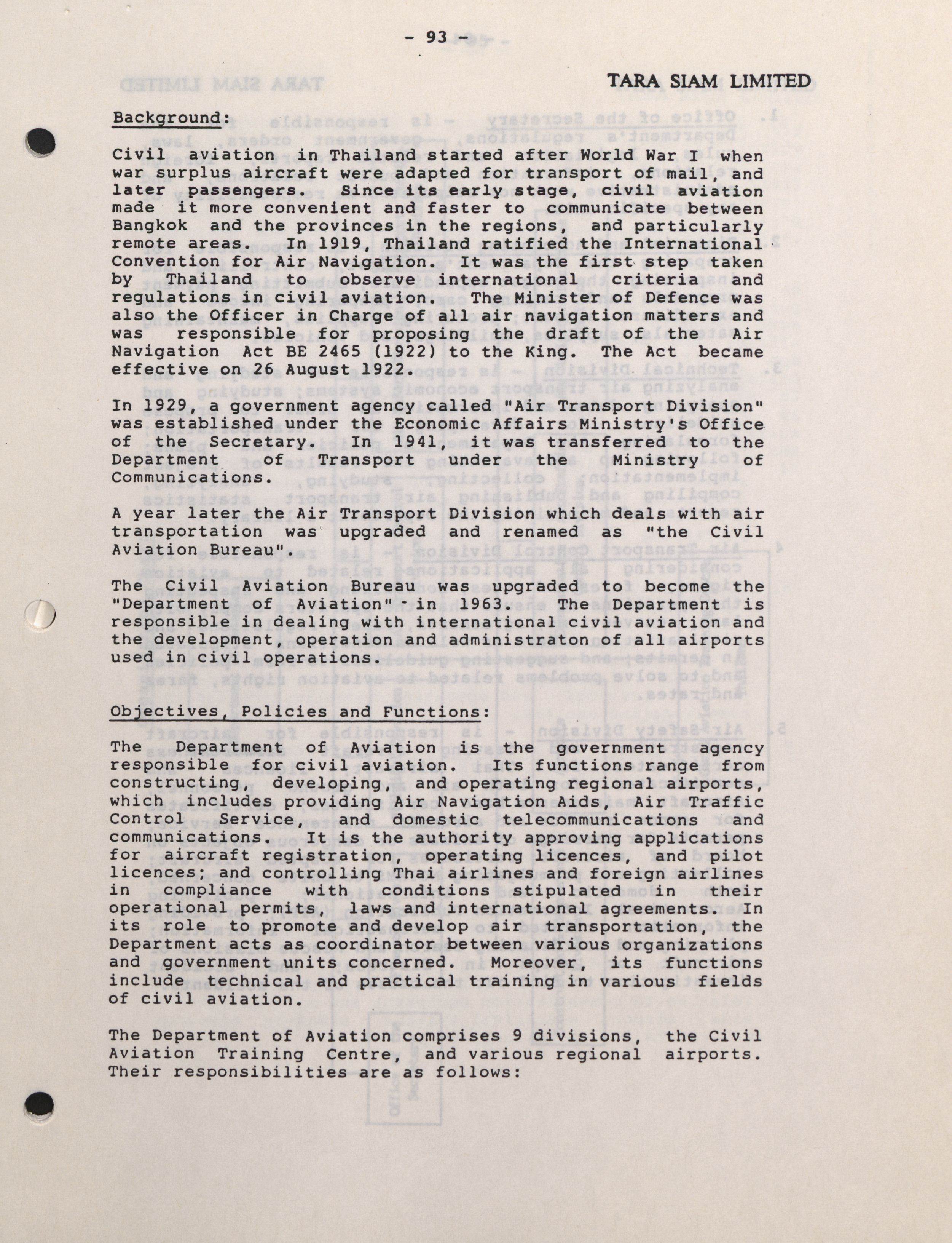 - 93 -

TARA SIAM LIMITED

Background:

Civil aviation in Thailand started after World War I when war surplus aircraft were adapted for transport of mail, and later passengers. Since its early stage, civil aviation made it more convenient and faster to communicate between Bangkok and the provinces in the regions, and particularly remote areas. In 1919, Thailand ratified the International Convention for Air Navigation. It was the first step taken by Thailand to observe international criteria and regulations in civil aviation. The Minister of Defence was also the Officer in Charge of all air navigation matters and was responsible for proposing the draft of the Air Navigation Act BE 2465 (1922) to the King. The Act became effective on 26 August 1922.

In 1929, a government agency called "Air Transport Division" was established under the Economic Affairs Ministry's Office of the Secretary. In 1941, it was transferred to the Department of Transport under the Ministry of Communications.

A year later the Air Transport Division which deals with air transportation was upgraded and renamed as "the Civil Aviation Bureau".

The Civil Aviation Bureau was upgraded to become the "Department of Aviation" in 1963. The Department is responsible in dealing with international civil aviation and the development, operation and administraton of all airports used in civil operations.

Objectives, Policies and Functions:

The Department of Aviation is the government agency responsible for civil aviation. Its functions range from constructing, developing, and operating regional airports, which includes providing Air Navigation Aids, Air Traffic Control Service, and domestic telecommunications and communications. It is the authority approving applications for aircraft registration, operating licences, and pilot licences; and controlling Thai airlines and foreign airlines in compliance with conditions stipulated in their operational permits, laws and international agreements. In its role to promote and develop air transportation, the Department acts as coordinator between various organizations and government units concerned. Moreover, its functions include technical and practical training in various fields of civil aviation.

The Department of Aviation comprises 9 divisions, the Civil Aviation Training Centre, and various regional airports. Their responsibilities are as follows: